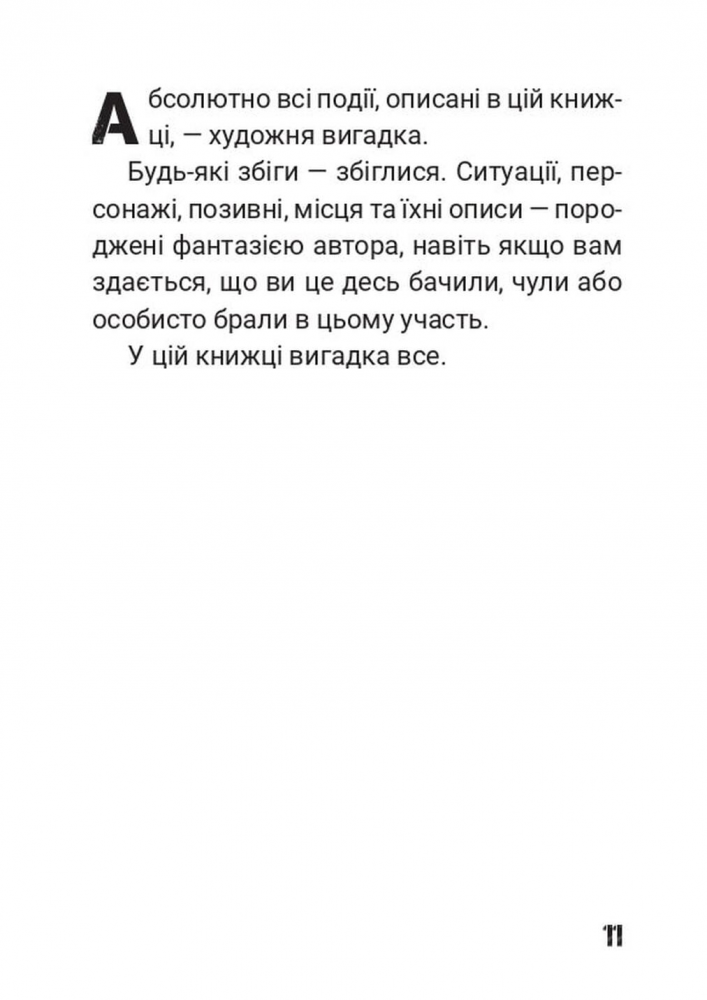 Абсолютно всі події, описані в цій книжці, — художня вигадка.

Будь-які збіги — збіглися. Ситуації, персонажі, позивні, місця та їхні описи — породжені фантазією автора, навіть якщо вам здається, що ви це десь бачили, чули або особисто брали в цьому участь.

У цій книжці вигадка все.

11